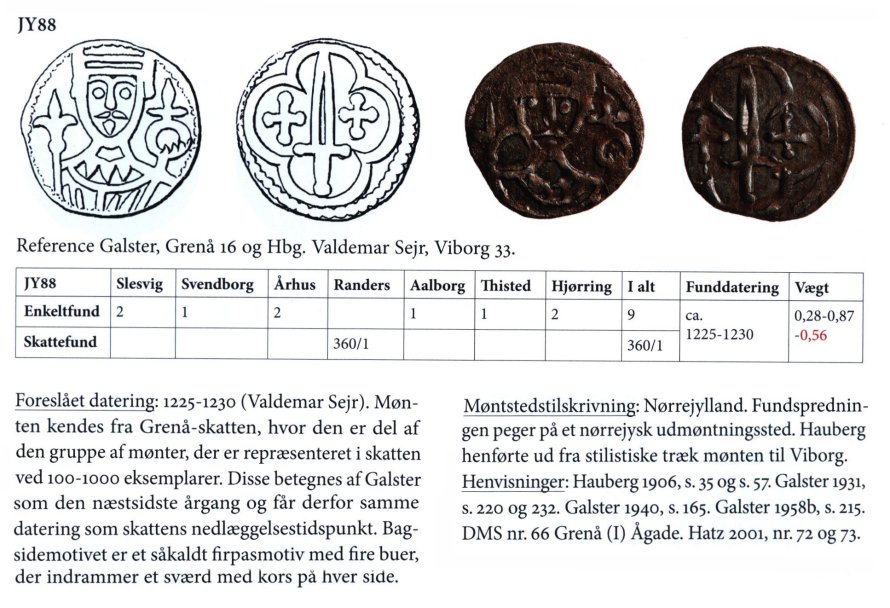 JY88

Reference Galster, Grenå 16 og Hbg. Valdemar Sejr, Viborg 33.

| JY88 | Slesvig | Svendborg | Århus | Randers | Aalborg | Thisted | Hjørring | I alt | Funddatering | Vægt |
|---|---|---|---|---|---|---|---|---|---|---|
| Enkeltfund | 2 | 1 | 2 | | 1 | 1 | 2 | 9 | ca. 1225-1230 | 0,28-0,87 -0,56 |
| Skattefund | | | | 360/1 | | | | 360/1 | | |

Foreslået datering: 1225-1230 (Valdemar Sejr). Mønten kendes fra Grenå-skatten, hvor den er del af den gruppe af mønter, der er repræsenteret i skatten ved 100-1000 eksemplarer. Disse betegnes af Galster som den næstsidste årgang og får derfor samme datering som skattens nedlæggelsestidspunkt. Bagsidemotivet er et såkaldt firpasmotiv med fire buer, der indrammer et sværd med kors på hver side.

Møntstedstilskrivning: Nørrejylland. Fundspredningen peger på et nørrejysk udmøntningssted. Hauberg henførte ud fra stilistiske træk mønten til Viborg.
Henvisninger: Hauberg 1906, s. 35 og s. 57. Galster 1931, s. 220 og 232. Galster 1940, s. 165. Galster 1958b, s. 215. DMS nr. 66 Grenå (I) Ågade. Hatz 2001, nr. 72 og 73.